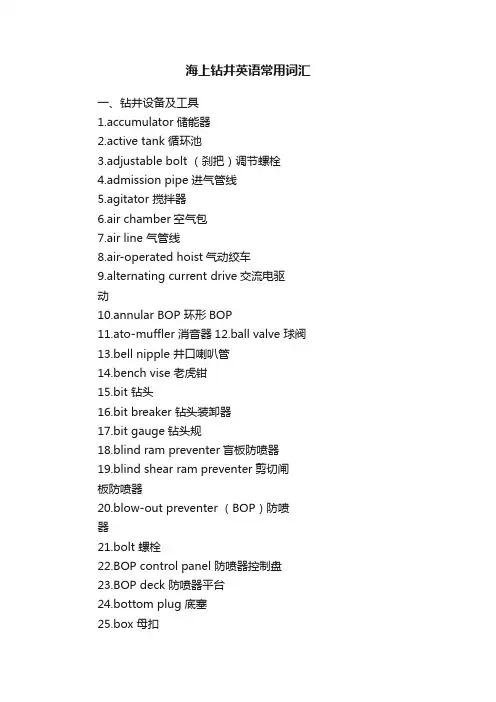 海上钻井英语常用词汇

一、钻井设备及工具

1.accumulator 储能器

2.active tank 循环池

3.adjustable bolt （刹把）调节螺栓

4.admission pipe 进气管线

5.agitator 搅拌器

6.air chamber 空气包

7.air line 气管线

8.air-operated hoist 气动绞车

9.alternating current drive 交流电驱动

10.annular BOP 环形 BOP

11.ato-muffler 消音器 12.ball valve 球阀

13.bell nipple 井口喇叭管

14.bench vise 老虎钳

15.bit 钻头

16.bit breaker 钻头装卸器

17.bit gauge 钻头规

18.blind ram preventer 盲板防喷器

19.blind shear ram preventer 剪切闸板防喷器

20.blow-out preventer （BOP）防喷器

21.bolt 螺栓

22.BOP control panel 防喷器控制盘

23.BOP deck 防喷器平台

24.bottom plug 底塞

25.box 母扣